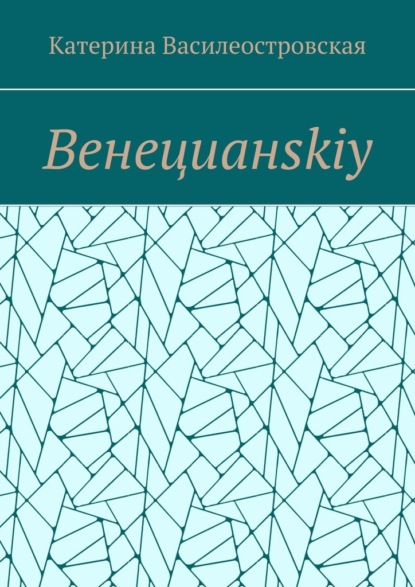 Катерина Василеостровская

Венецианskiy